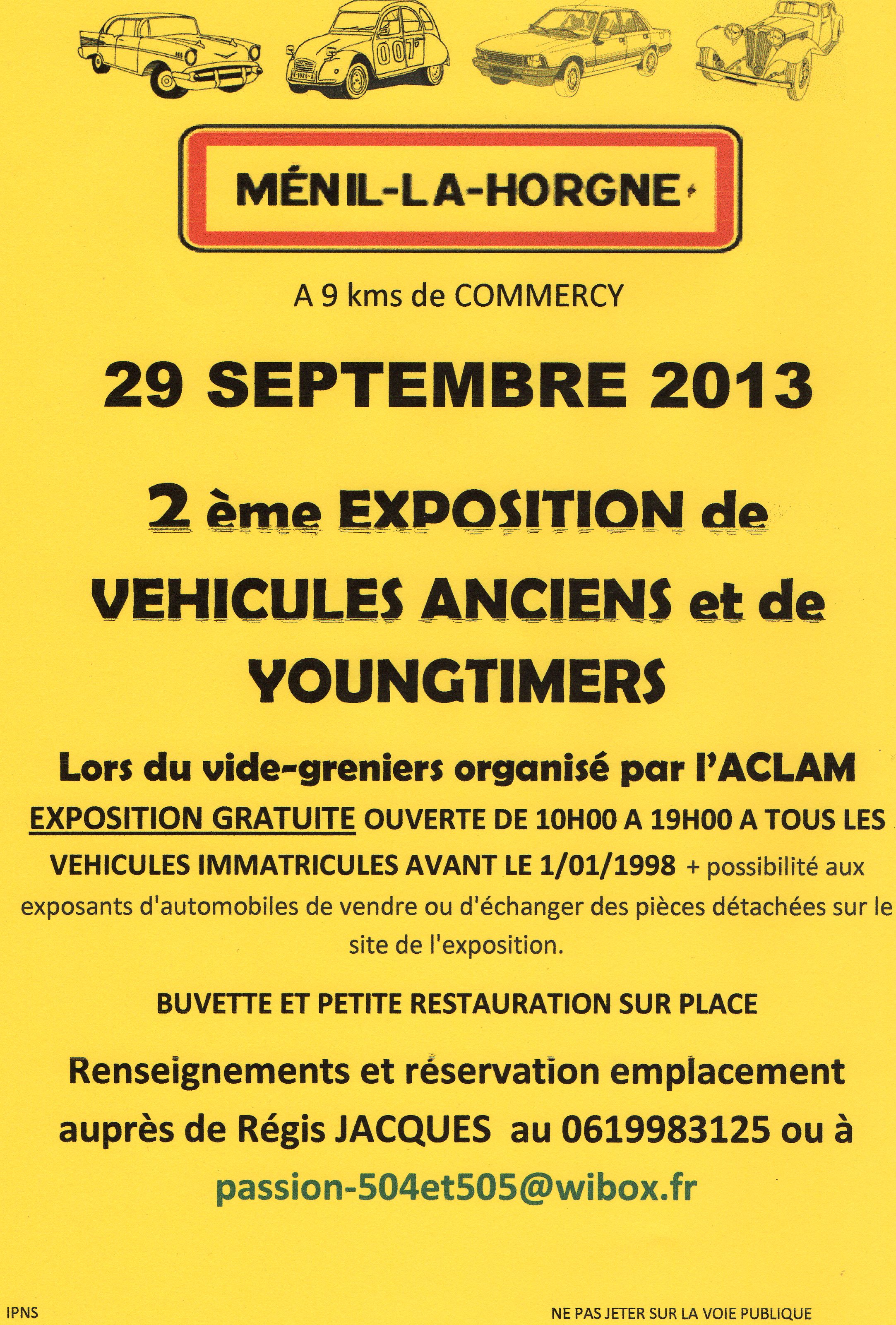 007

MÉNIL-LA-HORGNE

A 9 kms de COMMERCY

29 SEPTEMBRE 2013

2 ème EXPOSITION de VEHICULES ANCIENS et de YOUNGTIMERS

Lors du vide-greniers organisé par l'ACLAM

EXPOSITION GRATUITE OUVERTE DE 10H00 A 19H00 A TOUS LES VEHICULES IMMATRICULES AVANT LE 1/01/1998 + possibilité aux exposants d'automobiles de vendre ou d'échanger des pièces détachées sur le site de l'exposition.

BUVETTE ET PETITE RESTAURATION SUR PLACE

Renseignements et réservation emplacement auprès de Régis JACQUES au 0619983125 ou à passion-504et505@wibox.fr

IPNS

NE PAS JETER SUR LA VOIE PUBLIQUE